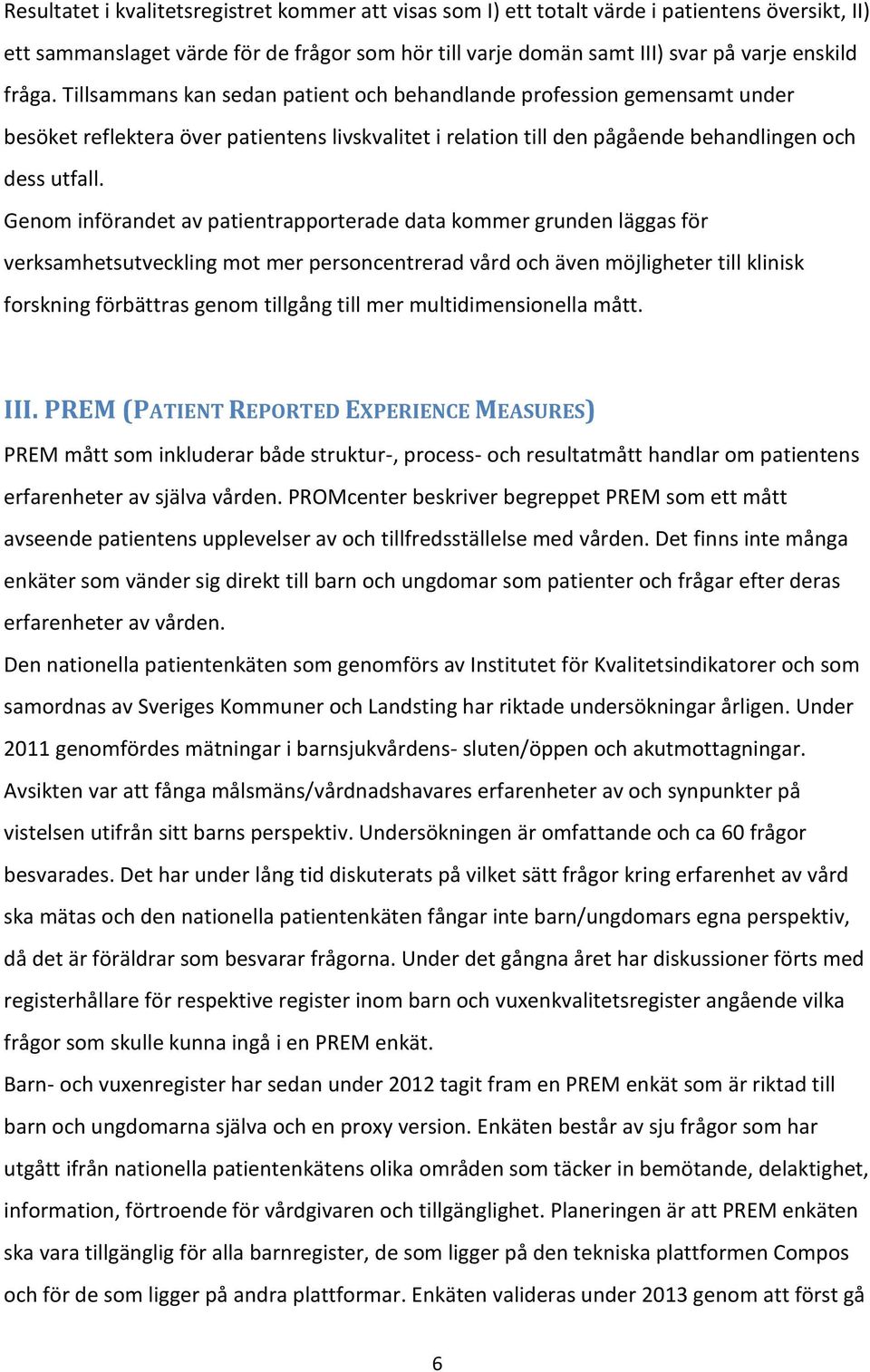 Resultatet i kvalitetsregistret kommer att visas som I) ett totalt värde i patientens översikt, II) ett sammanslaget värde för de frågor som hör till varje domän samt III) svar på varje enskild fråga. Tillsammans kan sedan patient och behandlande profession gemensamt under besöket reflektera över patientens livskvalitet i relation till den pågående behandlingen och dess utfall.

Genom införandet av patientrapporterade data kommer grunden läggas för verksamhetsutveckling mot mer personcentrerad vård och även möjligheter till klinisk forskning förbättras genom tillgång till mer multidimensionella mått.

III. PREM (PATIENT REPORTED EXPERIENCE MEASURES)

PREM mått som inkluderar både struktur-, process- och resultatmått handlar om patientens erfarenheter av själva vården. PROMcenter beskriver begreppet PREM som ett mått avseende patientens upplevelser av och tillfredsställelse med vården. Det finns inte många enkäter som vänder sig direkt till barn och ungdomar som patienter och frågar efter deras erfarenheter av vården.

Den nationella patientenkäten som genomförs av Institutet för Kvalitetsindikatorer och som samordnas av Sveriges Kommuner och Landsting har riktade undersökningar årligen. Under 2011 genomfördes mätningar i barnsjukvårdens- sluten/öppen och akutmottagningar. Avsikten var att fånga målsmäns/vårdnadshavares erfarenheter av och synpunkter på vistelsen utifrån sitt barns perspektiv. Undersökningen är omfattande och ca 60 frågor besvarades. Det har under lång tid diskuterats på vilket sätt frågor kring erfarenhet av vård ska mätas och den nationella patientenkäten fångar inte barn/ungdomars egna perspektiv, då det är föräldrar som besvarar frågorna. Under det gångna året har diskussioner förts med registerhållare för respektive register inom barn och vuxenkvalitetsregister angående vilka frågor som skulle kunna ingå i en PREM enkät.

Barn- och vuxenregister har sedan under 2012 tagit fram en PREM enkät som är riktad till barn och ungdomarna själva och en proxy version. Enkäten består av sju frågor som har utgått ifrån nationella patientenkätens olika områden som täcker in bemötande, delaktighet, information, förtroende för vårdgivaren och tillgänglighet. Planeringen är att PREM enkäten ska vara tillgänglig för alla barnregister, de som ligger på den tekniska plattformen Compos och för de som ligger på andra plattformar. Enkäten valideras under 2013 genom att först gå

6